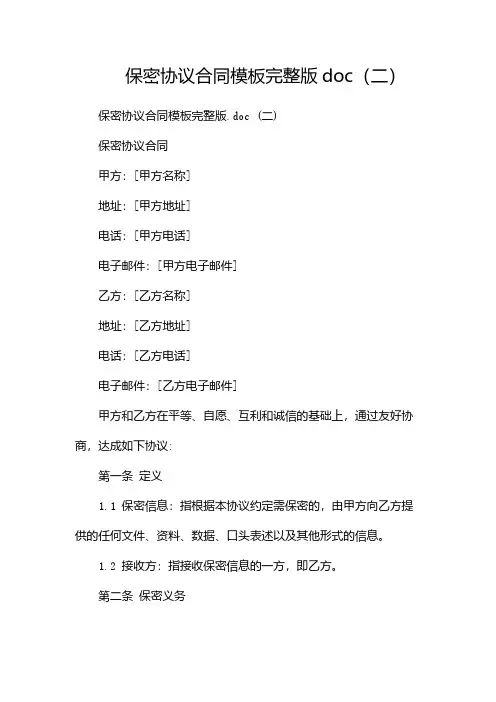 保密协议合同模板完整版 doc（二）

保密协议合同模板完整版.doc（二）

保密协议合同

甲方：[甲方名称]

地址：[甲方地址]

电话：[甲方电话]

电子邮件：[甲方电子邮件]

乙方：[乙方名称]

地址：[乙方地址]

电话：[乙方电话]

电子邮件：[乙方电子邮件]

甲方和乙方在平等、自愿、互利和诚信的基础上，通过友好协商，达成如下协议：

第一条 定义

1.1 保密信息：指根据本协议约定需保密的，由甲方向乙方提供的任何文件、资料、数据、口头表述以及其他形式的信息。

1.2 接收方：指接收保密信息的一方，即乙方。

第二条 保密义务